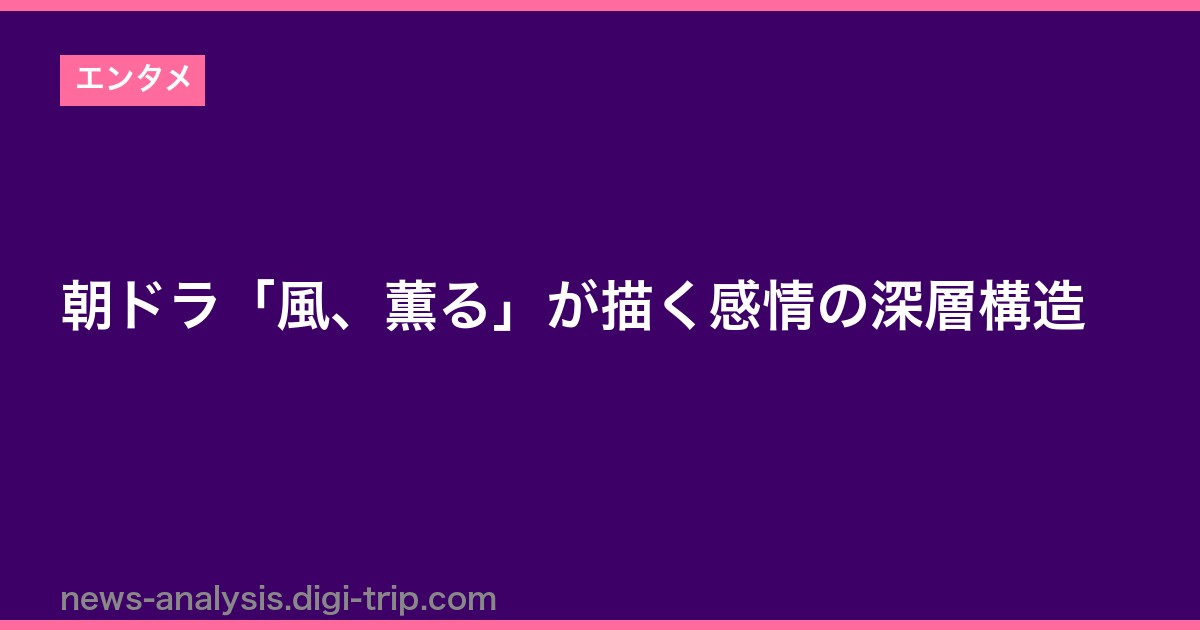 エンタメ

朝ドラ「風、薫る」が描く感情の深層構造

news-analysis.digi-trip.com